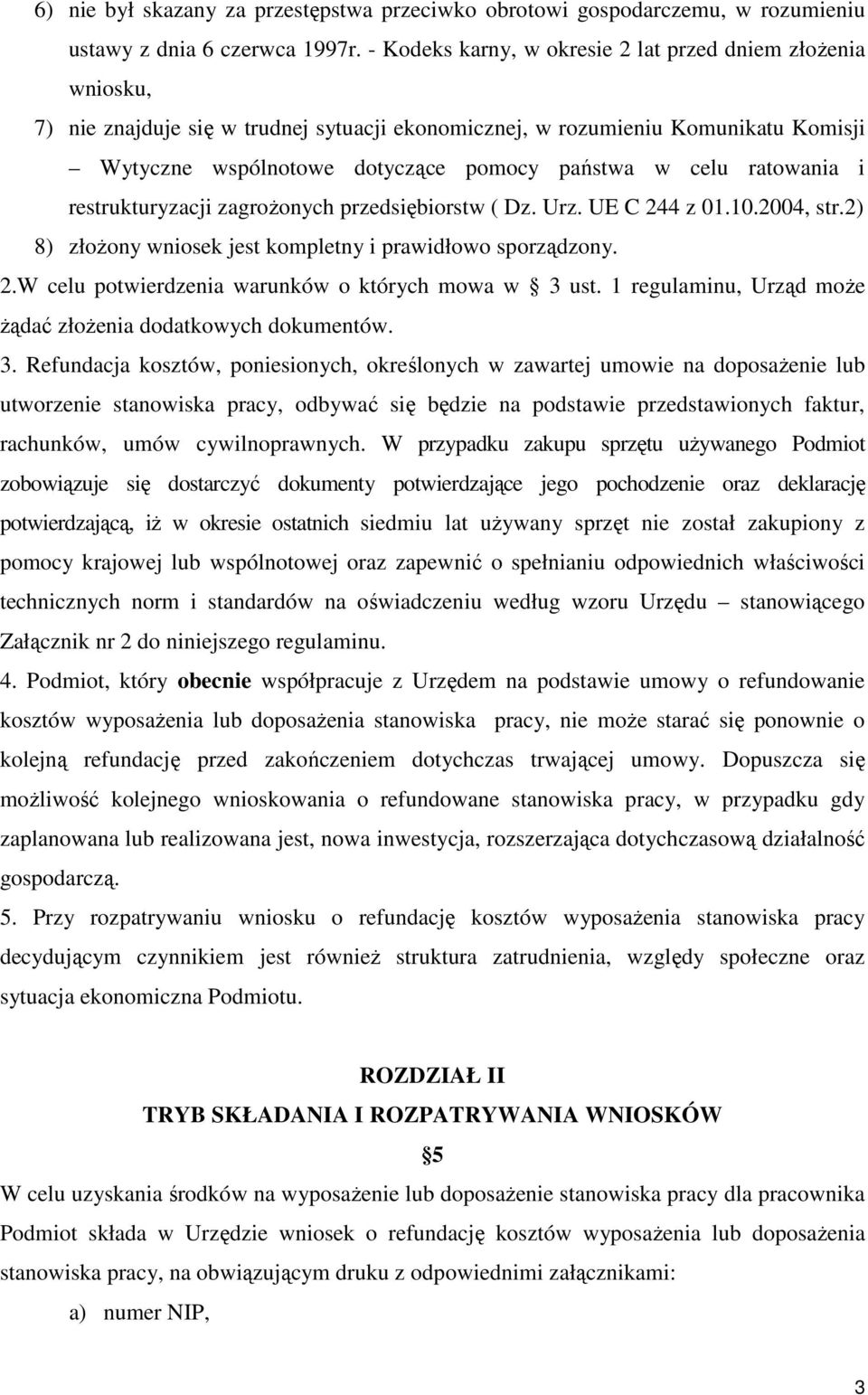 6) nie był skazany za przestępstwa przeciwko obrotowi gospodarczemu, w rozumieniu ustawy z dnia 6 czerwca 1997r. - Kodeks karny, w okresie 2 lat przed dniem złożenia wniosku,

7) nie znajduje się w trudnej sytuacji ekonomicznej, w rozumieniu Komunikatu Komisji – Wytyczne wspólnotowe dotyczące pomocy państwa w celu ratowania i restrukturyzacji zagrożonych przedsiębiorstw ( Dz. Urz. UE C 244 z 01.10.2004, str.2)

8) złożony wniosek jest kompletny i prawidłowo sporządzony.

2.W celu potwierdzenia warunków o których mowa w 3 ust. 1 regulaminu, Urząd może żądać złożenia dodatkowych dokumentów.

3. Refundacja kosztów, poniesionych, określonych w zawartej umowie na doposażenie lub utworzenie stanowiska pracy, odbywać się będzie na podstawie przedstawionych faktur, rachunków, umów cywilnoprawnych. W przypadku zakupu sprzętu używanego Podmiot zobowiązuje się dostarczyć dokumenty potwierdzające jego pochodzenie oraz deklarację potwierdzającą, iż w okresie ostatnich siedmiu lat używany sprzęt nie został zakupiony z pomocy krajowej lub wspólnotowej oraz zapewnić o spełnianiu odpowiednich właściwości technicznych norm i standardów na oświadczeniu według wzoru Urzędu – stanowiącego Załącznik nr 2 do niniejszego regulaminu.

4. Podmiot, który obecnie współpracuje z Urzędem na podstawie umowy o refundowanie kosztów wyposażenia lub doposażenia stanowiska pracy, nie może starać się ponownie o kolejną refundację przed zakończeniem dotychczas trwającej umowy. Dopuszcza się możliwość kolejnego wnioskowania o refundowane stanowiska pracy, w przypadku gdy zaplanowana lub realizowana jest, nowa inwestycja, rozszerzająca dotychczasową działalność gospodarczą.

5. Przy rozpatrywaniu wniosku o refundację kosztów wyposażenia stanowiska pracy decydującym czynnikiem jest również struktura zatrudnienia, względy społeczne oraz sytuacja ekonomiczna Podmiotu.

ROZDZIAŁ II
TRYB SKŁADANIA I ROZPATRYWANIA WNIOSKÓW
5

W celu uzyskania środków na wyposażenie lub doposażenie stanowiska pracy dla pracownika Podmiot składa w Urzędzie wniosek o refundację kosztów wyposażenia lub doposażenia stanowiska pracy, na obwiązującym druku z odpowiednimi załącznikami:

a) numer NIP,

3